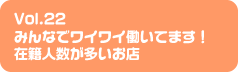 Vol.22
みんなでワイワイ働いてます！
在籍人数が多いお店